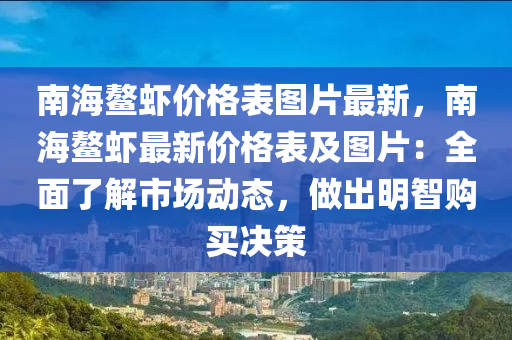 南海鳌虾价格表图片最新，南海鳌虾最新价格表及图片：全面了解市场动态，做出明智购买决策